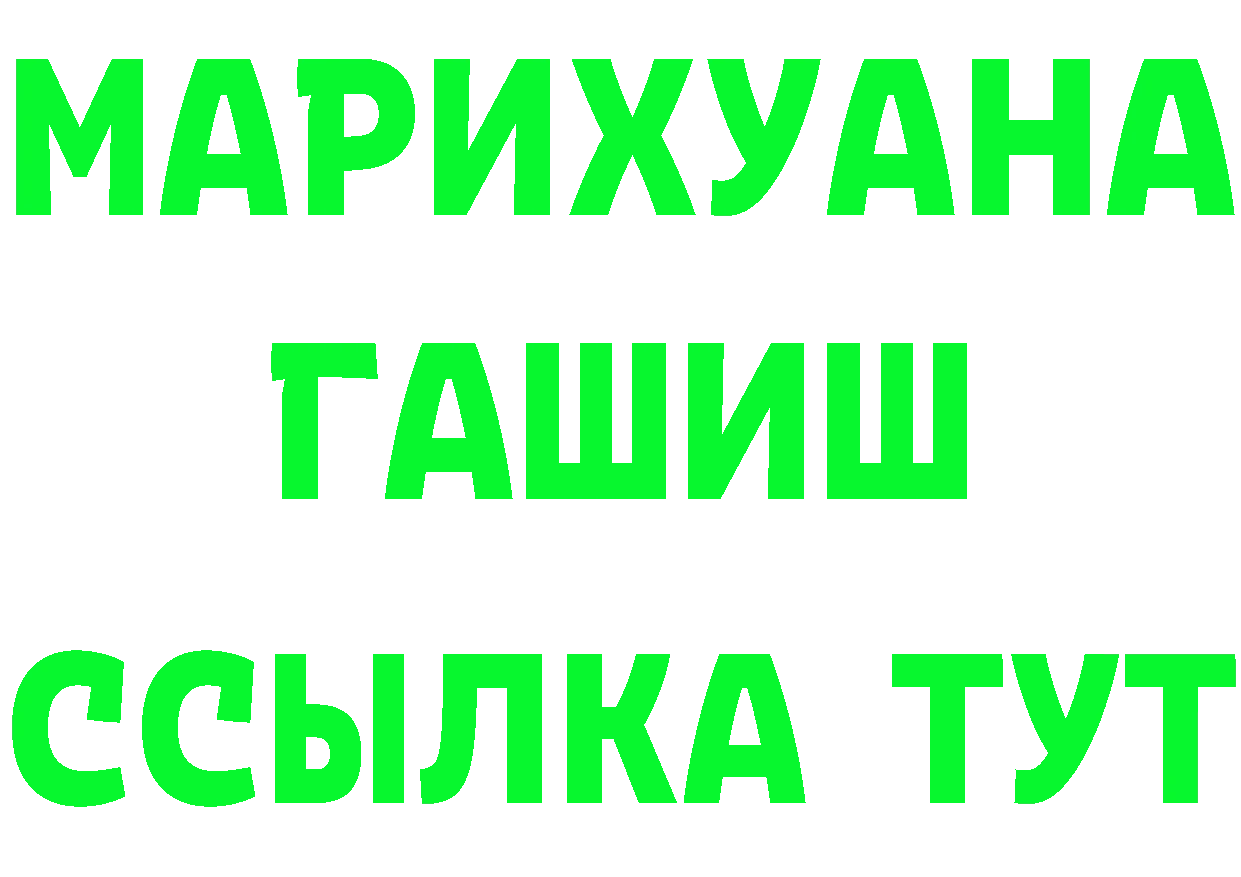 МАРИХУАНА
ГАШИШ
ССЫЛКА ТУТ